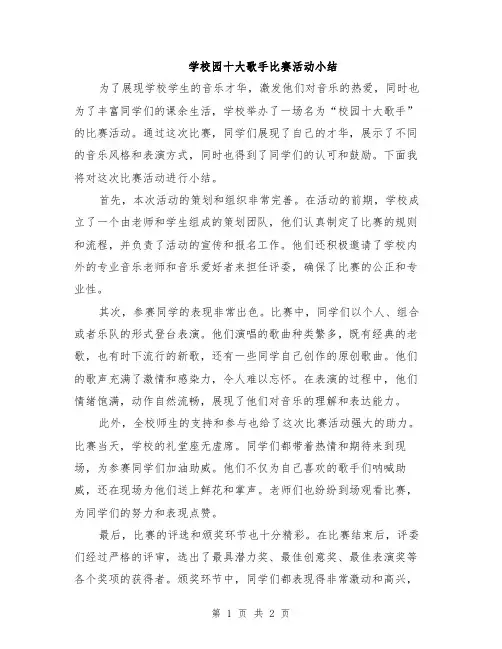 学校园十大歌手比赛活动小结

为了展现学校学生的音乐才华，激发他们对音乐的热爱，同时也为了丰富同学们的课余生活，学校举办了一场名为“校园十大歌手”的比赛活动。通过这次比赛，同学们展现了自己的才华，展示了不同的音乐风格和表演方式，同时也得到了同学们的认可和鼓励。下面我将对这次比赛活动进行小结。

首先，本次活动的策划和组织非常完善。在活动的前期，学校成立了一个由老师和学生组成的策划团队，他们认真制定了比赛的规则和流程，并负责了活动的宣传和报名工作。他们还积极邀请了学校内外的专业音乐老师和音乐爱好者来担任评委，确保了比赛的公正和专业性。

其次，参赛同学的表现非常出色。比赛中，同学们以个人、组合或者乐队的形式登台表演。他们演唱的歌曲种类繁多，既有经典的老歌，也有时下流行的新歌，还有一些同学自己创作的原创歌曲。他们的歌声充满了激情和感染力，令人难以忘怀。在表演的过程中，他们情绪饱满，动作自然流畅，展现了他们对音乐的理解和表达能力。

此外，全校师生的支持和参与也给了这次比赛活动强大的助力。比赛当天，学校的礼堂座无虚席。同学们都带着热情和期待来到现场，为参赛同学们加油助威。他们不仅为自己喜欢的歌手们呐喊助威，还在现场为他们送上鲜花和掌声。老师们也纷纷到场观看比赛，为同学们的努力和表现点赞。

最后，比赛的评选和颁奖环节也十分精彩。在比赛结束后，评委们经过严格的评审，选出了最具潜力奖、最佳创意奖、最佳表演奖等各个奖项的获得者。颁奖环节中，同学们都表现得非常激动和高兴，

第 1 页 共 2 页